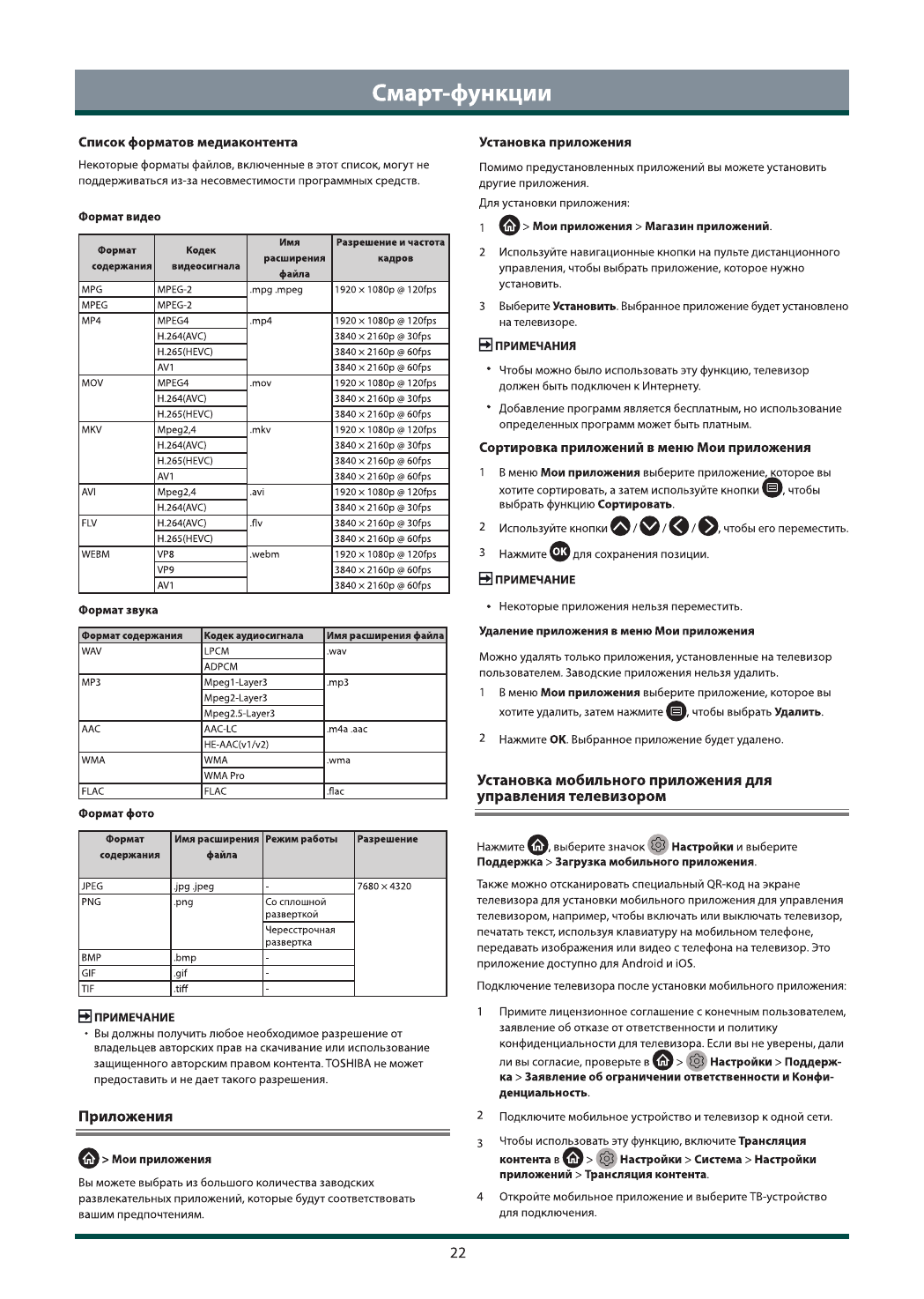 Смарт-функции

Список форматов медиаконтента

Некоторые форматы файлов, включенные в этот список, могут не поддерживаться из-за несовместимости программных средств.

Формат видео

| Формат содержания | Кодек видеосигнала | Имя расширения файла | Разрешение и частота кадров |
|---|---|---|---|
| MPG | MPEG-2 | .mpg .mpeg | 1920 × 1080p @ 120fps |
| MPEG | MPEG-2 | | |
| MP4 | MPEG4 | .mp4 | 1920 × 1080p @ 120fps |
| | H.264(AVC) | | 3840 × 2160p @ 30fps |
| | H.265(HEVC) | | 3840 × 2160p @ 60fps |
| | AV1 | | 3840 × 2160p @ 60fps |
| MOV | MPEG4 | .mov | 1920 × 1080p @ 120fps |
| | H.264(AVC) | | 3840 × 2160p @ 30fps |
| | H.265(HEVC) | | 3840 × 2160p @ 60fps |
| MKV | Mpeg2,4 | .mkv | 1920 × 1080p @ 120fps |
| | H.264(AVC) | | 3840 × 2160p @ 30fps |
| | H.265(HEVC) | | 3840 × 2160p @ 60fps |
| | AV1 | | 3840 × 2160p @ 60fps |
| AVI | Mpeg2,4 | .avi | 1920 × 1080p @ 120fps |
| | H.264(AVC) | | 3840 × 2160p @ 30fps |
| FLV | H.264(AVC) | .flv | 3840 × 2160p @ 30fps |
| | H.265(HEVC) | | 3840 × 2160p @ 60fps |
| WEBM | VP8 | .webm | 1920 × 1080p @ 120fps |
| | VP9 | | 3840 × 2160p @ 60fps |
| | AV1 | | 3840 × 2160p @ 60fps |

Формат звука

| Формат содержания | Кодек аудиосигнала | Имя расширения файла |
|---|---|---|
| WAV | LPCM | .wav |
| | ADPCM | |
| MP3 | Mpeg1-Layer3 | .mp3 |
| | Mpeg2-Layer3 | |
| | Mpeg2.5-Layer3 | |
| AAC | AAC-LC | .m4a .aac |
| | HE-AAC(v1/v2) | |
| WMA | WMA | .wma |
| | WMA Pro | |
| FLAC | FLAC | .flac |

Формат фото

| Формат содержания | Имя расширения файла | Режим работы | Разрешение |
|---|---|---|---|
| JPEG | .jpg .jpeg | - | 7680 × 4320 |
| PNG | .png | Со сплошной разверткой | |
| | | Чересстрочная развертка | |
| BMP | .bmp | - | |
| GIF | .gif | - | |
| TIF | .tiff | - | |

ПРИМЕЧАНИЕ
• Вы должны получить любое необходимое разрешение от владельцев авторских прав на скачивание или использование защищенного авторским правом контента. TOSHIBA не может предоставить и не дает такого разрешения.

Приложения

> Мои приложения

Вы можете выбрать из большого количества заводских развлекательных приложений, которые будут соответствовать вашим предпочтениям.

Установка приложения

Помимо предустановленных приложений вы можете установить другие приложения.
Для установки приложения:

1 > Мои приложения > Магазин приложений.

2 Используйте навигационные кнопки на пульте дистанционного управления, чтобы выбрать приложение, которое нужно установить.

3 Выберите Установить. Выбранное приложение будет установлено на телевизоре.

ПРИМЕЧАНИЯ
• Чтобы можно было использовать эту функцию, телевизор должен быть подключен к Интернету.
• Добавление программ является бесплатным, но использование определенных программ может быть платным.

Сортировка приложений в меню Мои приложения

1 В меню Мои приложения выберите приложение, которое вы хотите сортировать, а затем используйте кнопки , чтобы выбрать функцию Сортировать.

2 Используйте кнопки / / / , чтобы его переместить.

3 Нажмите OK для сохранения позиции.

ПРИМЕЧАНИЕ
• Некоторые приложения нельзя переместить.

Удаление приложения в меню Мои приложения

Можно удалять только приложения, установленные на телевизор пользователем. Заводские приложения нельзя удалить.

1 В меню Мои приложения выберите приложение, которое вы хотите удалить, затем нажмите , чтобы выбрать Удалить.

2 Нажмите OK. Выбранное приложение будет удалено.

Установка мобильного приложения для управления телевизором

Нажмите , выберите значок Настройки и выберите Поддержка > Загрузка мобильного приложения.

Также можно отсканировать специальный QR-код на экране телевизора для установки мобильного приложения для управления телевизором, например, чтобы включать или выключать телевизор, печатать текст, используя клавиатуру на мобильном телефоне, передавать изображения или видео с телефона на телевизор. Это приложение доступно для Android и iOS.

Подключение телевизора после установки мобильного приложения:

1 Примите лицензионное соглашение с конечным пользователем, заявление об отказе от ответственности и политику конфиденциальности для телевизора. Если вы не уверены, дали ли вы согласие, проверьте в > Настройки > Поддержка > Заявление об ограничении ответственности и Конфиденциальность.

2 Подключите мобильное устройство и телевизор к одной сети.

3 Чтобы использовать эту функцию, включите Трансляция контента в > Настройки > Система > Настройки приложений > Трансляция контента.

4 Откройте мобильное приложение и выберите ТВ-устройство для подключения.

22